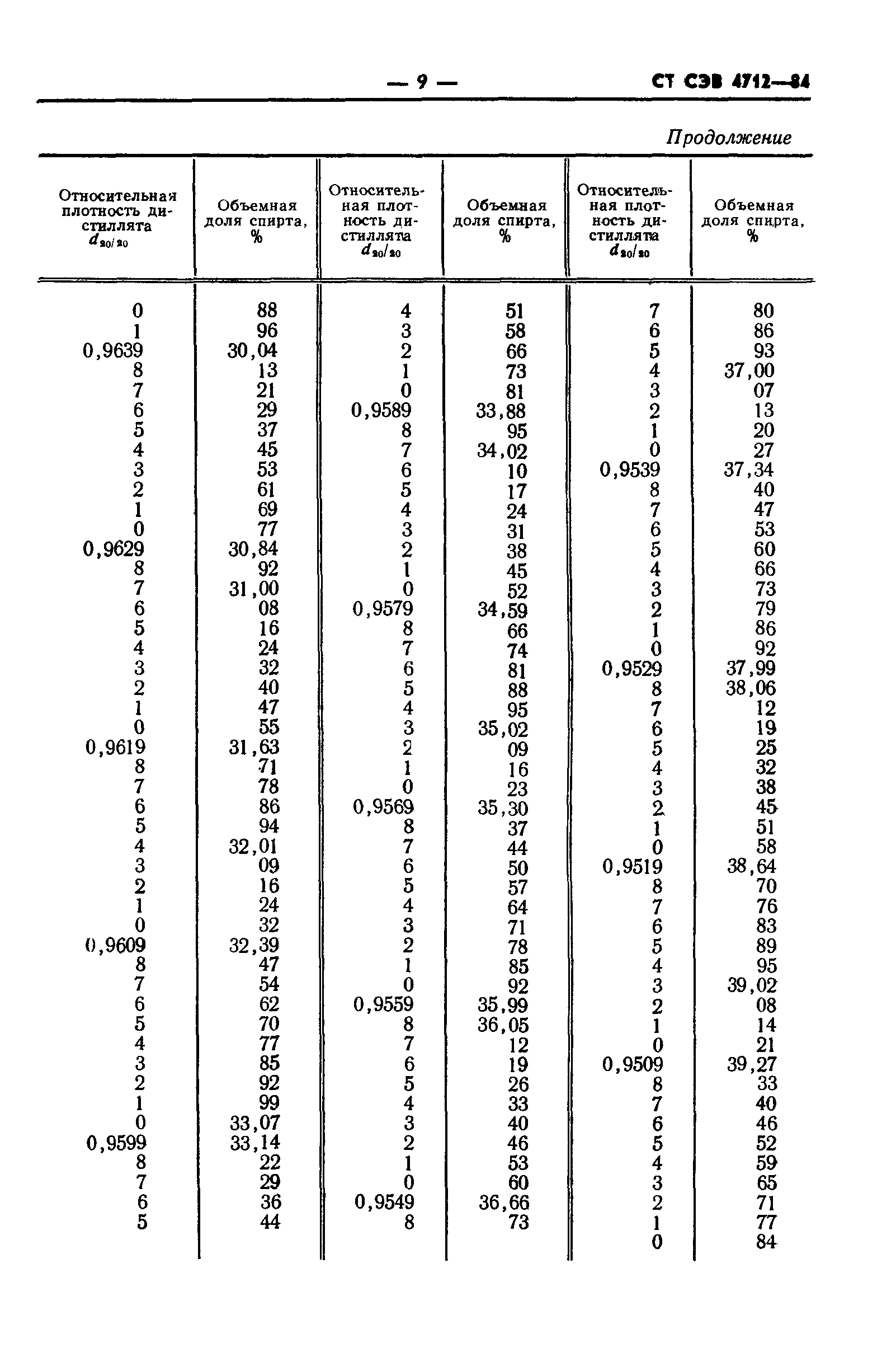 — 9 — СТ СЭВ 4712—84

Продолжение

| Относительная плотность дистиллята $d_{20/20}$ | Объемная доля спирта, % | Относительная плотность дистиллята $d_{20/20}$ | Объемная доля спирта, % | Относительная плотность дистиллята $d_{20/20}$ | Объемная доля спирта, % |
|---|---|---|---|---|---|
| 0 | 88 | 4 | 51 | 7 | 80 |
| 1 | 96 | 3 | 58 | 6 | 86 |
| 0,9639 | 30,04 | 2 | 66 | 5 | 93 |
| 8 | 13 | 1 | 73 | 4 | 37,00 |
| 7 | 21 | 0 | 81 | 3 | 07 |
| 6 | 29 | 0,9589 | 33,88 | 2 | 13 |
| 5 | 37 | 8 | 95 | 1 | 20 |
| 4 | 45 | 7 | 34,02 | 0 | 27 |
| 3 | 53 | 6 | 10 | 0,9539 | 37,34 |
| 2 | 61 | 5 | 17 | 8 | 40 |
| 1 | 69 | 4 | 24 | 7 | 47 |
| 0 | 77 | 3 | 31 | 6 | 53 |
| 0,9629 | 30,84 | 2 | 38 | 5 | 60 |
| 8 | 92 | 1 | 45 | 4 | 66 |
| 7 | 31,00 | 0 | 52 | 3 | 73 |
| 6 | 08 | 0,9579 | 34,59 | 2 | 79 |
| 5 | 16 | 8 | 66 | 1 | 86 |
| 4 | 24 | 7 | 74 | 0 | 92 |
| 3 | 32 | 6 | 81 | 0,9529 | 37,99 |
| 2 | 40 | 5 | 88 | 8 | 38,06 |
| 1 | 47 | 4 | 95 | 7 | 12 |
| 0 | 55 | 3 | 35,02 | 6 | 19 |
| 0,9619 | 31,63 | 2 | 09 | 5 | 25 |
| 8 | 71 | 1 | 16 | 4 | 32 |
| 7 | 78 | 0 | 23 | 3 | 38 |
| 6 | 86 | 0,9569 | 35,30 | 2 | 45 |
| 5 | 94 | 8 | 37 | 1 | 51 |
| 4 | 32,01 | 7 | 44 | 0 | 58 |
| 3 | 09 | 6 | 50 | 0,9519 | 38,64 |
| 2 | 16 | 5 | 57 | 8 | 70 |
| 1 | 24 | 4 | 64 | 7 | 76 |
| 0 | 32 | 3 | 71 | 6 | 83 |
| 0,9609 | 32,39 | 2 | 78 | 5 | 89 |
| 8 | 47 | 1 | 85 | 4 | 95 |
| 7 | 54 | 0 | 92 | 3 | 39,02 |
| 6 | 62 | 0,9559 | 35,99 | 2 | 08 |
| 5 | 70 | 8 | 36,05 | 1 | 14 |
| 4 | 77 | 7 | 12 | 0 | 21 |
| 3 | 85 | 6 | 19 | 0,9509 | 39,27 |
| 2 | 92 | 5 | 26 | 8 | 33 |
| 1 | 99 | 4 | 33 | 7 | 40 |
| 0 | 33,07 | 3 | 40 | 6 | 46 |
| 0,9599 | 33,14 | 2 | 46 | 5 | 52 |
| 8 | 22 | 1 | 53 | 4 | 59 |
| 7 | 29 | 0 | 60 | 3 | 65 |
| 6 | 36 | 0,9549 | 36,66 | 2 | 71 |
| 5 | 44 | 8 | 73 | 1 | 77 |
| | | | | 0 | 84 |